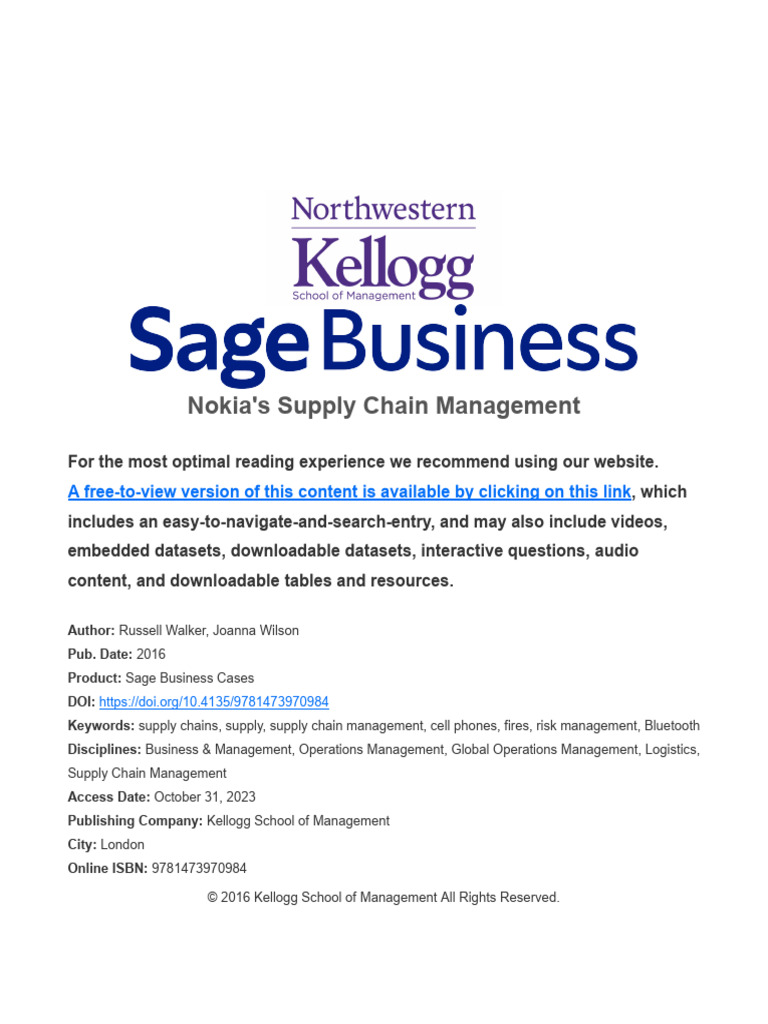 Northwestern
Kellogg
School of Management
Sage Business

Nokia's Supply Chain Management

For the most optimal reading experience we recommend using our website. A free-to-view version of this content is available by clicking on this link, which includes an easy-to-navigate-and-search-entry, and may also include videos, embedded datasets, downloadable datasets, interactive questions, audio content, and downloadable tables and resources.

Author: Russell Walker, Joanna Wilson
Pub. Date: 2016
Product: Sage Business Cases
DOI: https://doi.org/10.4135/9781473970984
Keywords: supply chains, supply, supply chain management, cell phones, fires, risk management, Bluetooth
Disciplines: Business & Management, Operations Management, Global Operations Management, Logistics, Supply Chain Management
Access Date: October 31, 2023
Publishing Company: Kellogg School of Management
City: London
Online ISBN: 9781473970984

© 2016 Kellogg School of Management All Rights Reserved.